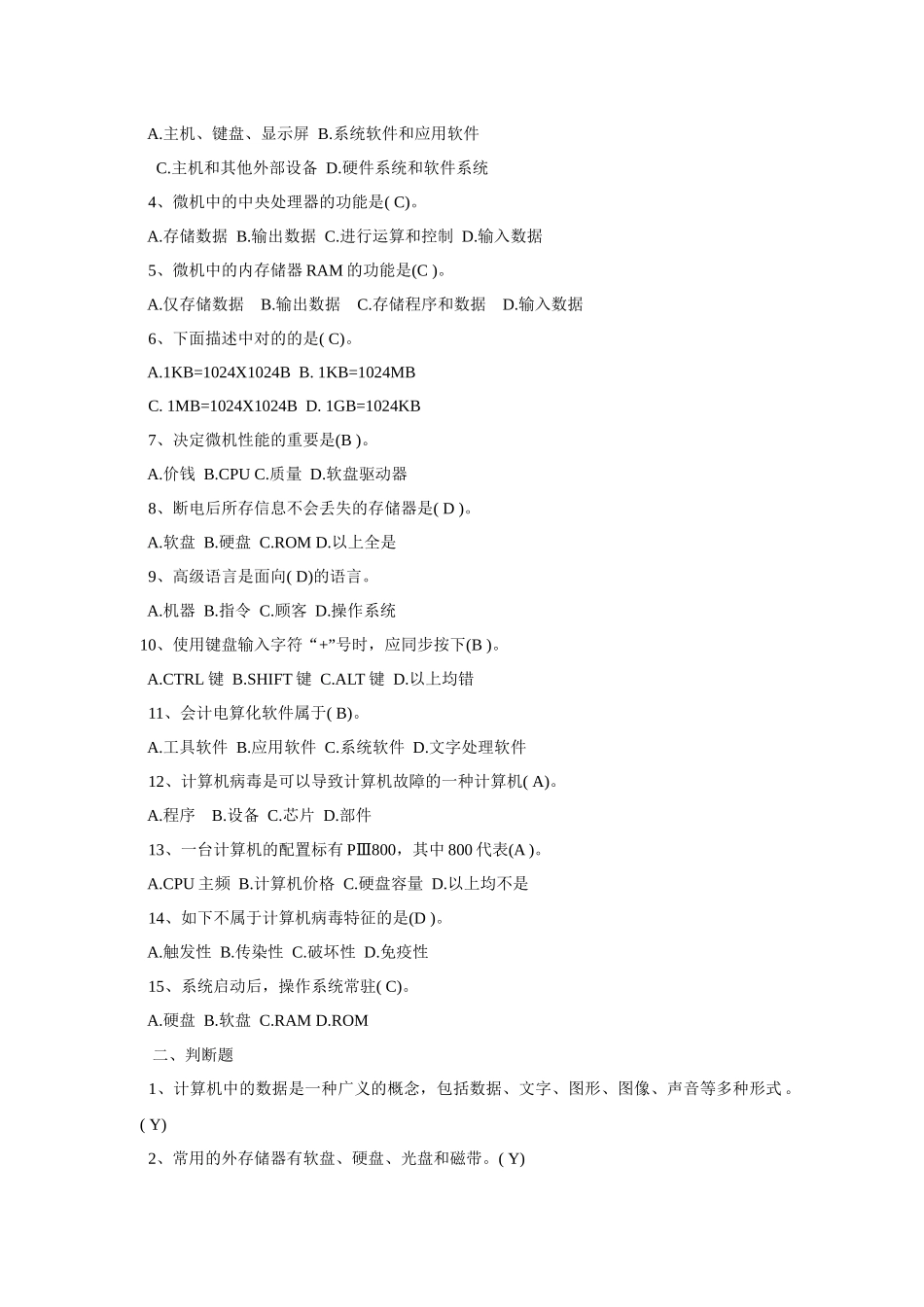 A.主机、键盘、显示屏 B.系统软件和应用软件

C.主机和其他外部设备 D.硬件系统和软件系统

4、微机中的中央处理器的功能是( C)。

A.存储数据 B.输出数据 C.进行运算和控制 D.输入数据

5、微机中的内存储器 RAM 的功能是(C )。

A.仅存储数据 B.输出数据 C.存储程序和数据 D.输入数据

6、下面描述中对的的是( C)。

A.1KB=1024X1024B B. 1KB=1024MB

C. 1MB=1024X1024B D. 1GB=1024KB

7、决定微机性能的重要是(B )。

A.价钱 B.CPU C.质量 D.软盘驱动器

8、断电后所存信息不会丢失的存储器是( D )。

A.软盘 B.硬盘 C.ROM D.以上全是

9、高级语言是面向( D)的语言。

A.机器 B.指令 C.顾客 D.操作系统

10、使用键盘输入字符“+”号时，应同步按下(B )。

A.CTRL 键 B.SHIFT 键 C.ALT 键 D.以上均错

11、会计电算化软件属于( B)。

A.工具软件 B.应用软件 C.系统软件 D.文字处理软件

12、计算机病毒是可以导致计算机故障的一种计算机( A)。

A.程序 B.设备 C.芯片 D.部件

13、一台计算机的配置标有 PⅢ800，其中 800 代表(A )。

A.CPU 主频 B.计算机价格 C.硬盘容量 D.以上均不是

14、如下不属于计算机病毒特征的是(D )。

A.触发性 B.传染性 C.破坏性 D.免疫性

15、系统启动后，操作系统常驻( C)。

A.硬盘 B.软盘 C.RAM D.ROM

二、判断题

1、计算机中的数据是一种广义的概念，包括数据、文字、图形、图像、声音等多种形式。( Y)

2、常用的外存储器有软盘、硬盘、光盘和磁带。( Y)